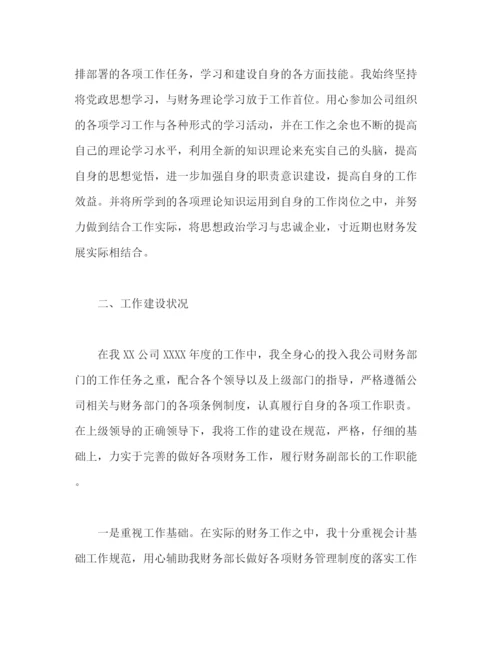 排部署的各项工作任务，学习和建设自身的各方面技能。我始终坚持将党政思想学习，与财务理论学习放于工作首位。用心参加公司组织的各项学习工作与各种形式的学习活动，并在工作之余也不断的提高自己的理论学习水平，利用全新的知识理论来充实自己的头脑，提高自身的思想觉悟，进一步加强自身的职责意识建设，提高自身的工作效益。并将所学到的各项理论知识运用到自身的工作岗位之中，并努力做到结合工作实际，将思想政治学习与忠诚企业，寸近期也财务发展实际相结合。

二、工作建设状况

在我 XX 公司 XXXX 年度的工作中，我全身心的投入我公司财务部门的工作任务之重，配合各个领导以及上级部门的指导，严格遵循公司相关与财务部门的各项条例制度，认真履行自身的各项工作职责。在上级领导的正确领导下，我将工作的建设在规范，严格，仔细的基础上，力实于完善的做好各项财务工作，履行财务副部长的工作职能。

一是重视工作基础。在实际的财务工作之中，我十分重视会计基础工作规范，用心辅助我财务部长做好各项财务管理制度的落实工作